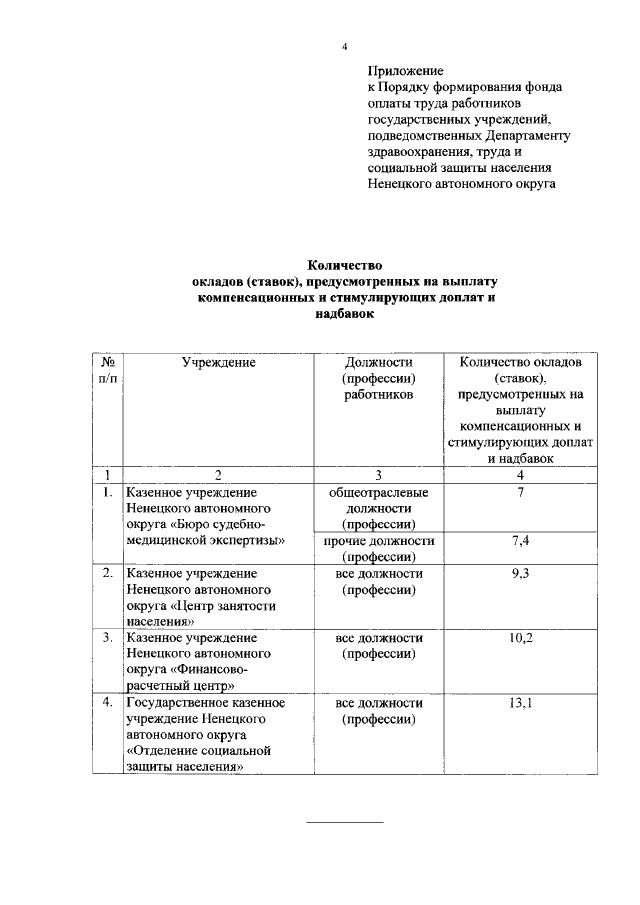 4

Приложение
к Порядку формирования фонда оплаты труда работников государственных учреждений, подведомственных Департаменту здравоохранения, труда и социальной защиты населения Ненецкого автономного округа

Количество
окладов (ставок), предусмотренных на выплату компенсационных и стимулирующих доплат и надбавок

| № п/п | Учреждение | Должности (профессии) работников | Количество окладов (ставок), предусмотренных на выплату компенсационных и стимулирующих доплат и надбавок |
|---|---|---|---|
| 1 | 2 | 3 | 4 |
| 1. | Казенное учреждение Ненецкого автономного округа «Бюро судебно-медицинской экспертизы» | общеотраслевые должности (профессии) | 7 |
| | | прочие должности (профессии) | 7,4 |
| 2. | Казенное учреждение Ненецкого автономного округа «Центр занятости населения» | все должности (профессии) | 9,3 |
| 3. | Казенное учреждение Ненецкого автономного округа «Финансово-расчетный центр» | все должности (профессии) | 10,2 |
| 4. | Государственное казенное учреждение Ненецкого автономного округа «Отделение социальной защиты населения» | все должности (профессии) | 13,1 |